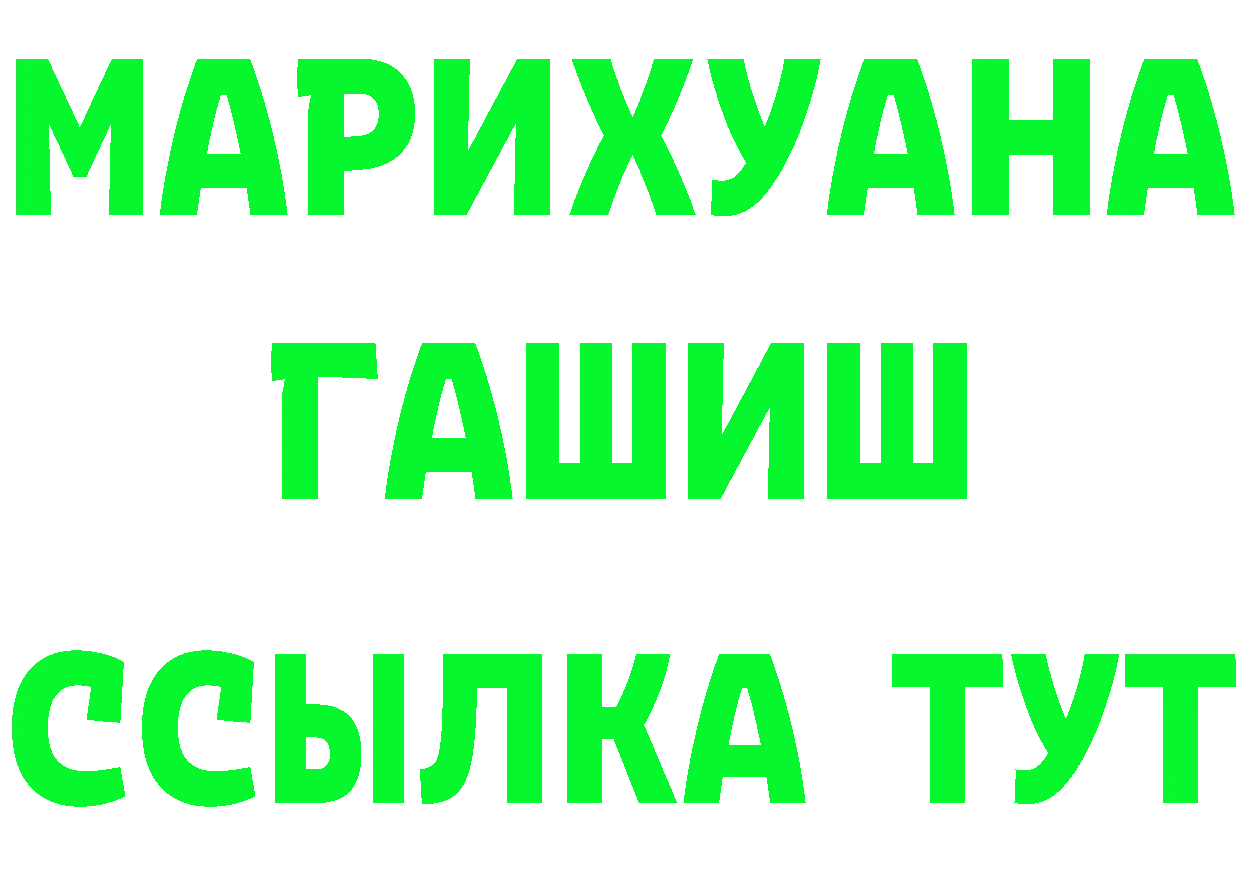 МАРИХУАНА
ГАШИШ
ССЫЛКА ТУТ